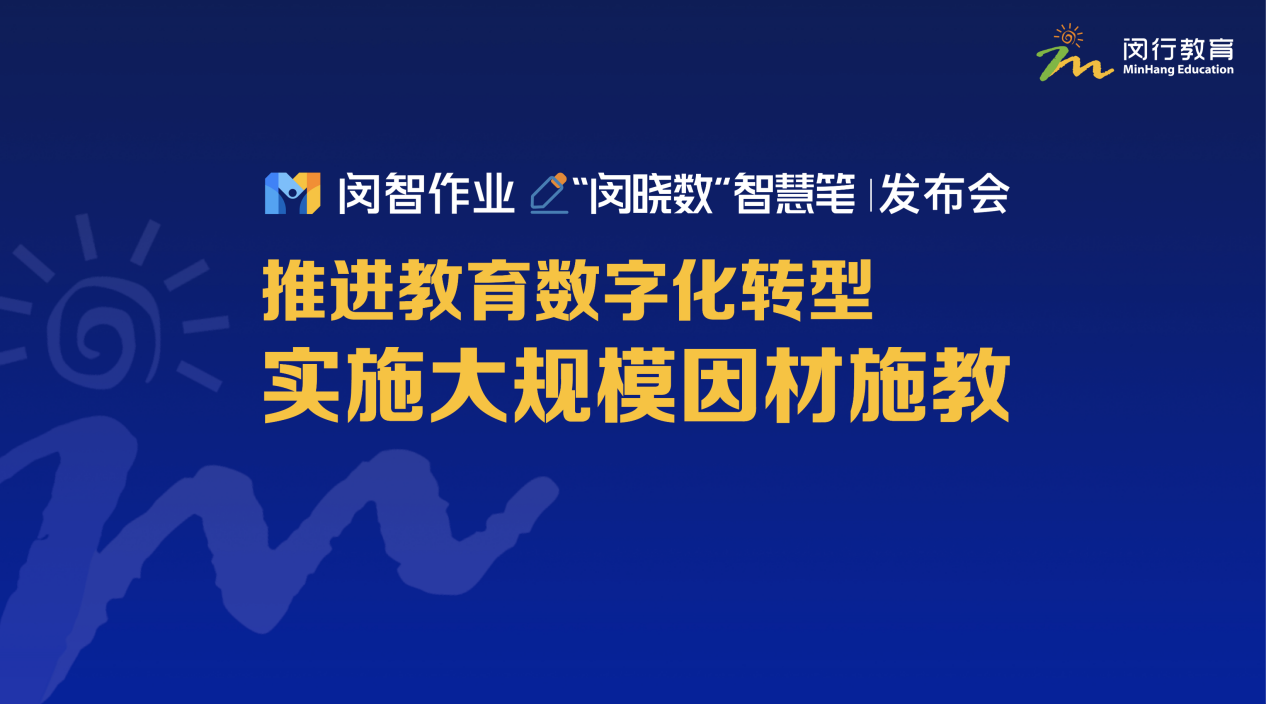 闵行教育
MinHang Education

闵智作业 “闵晓数”智慧笔 | 发布会

推进教育数字化转型
实施大规模因材施教